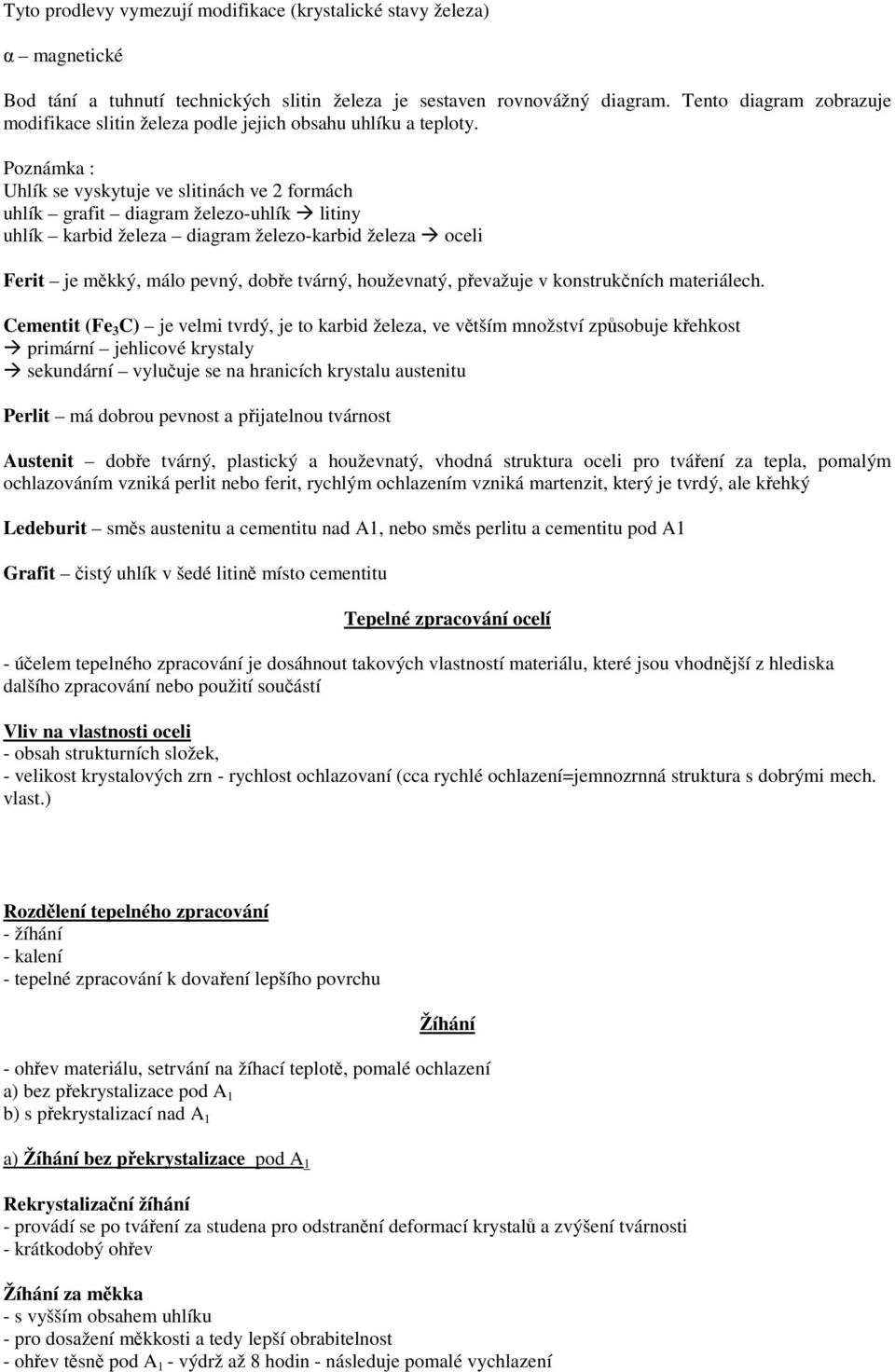 Tyto prodlevy vymezují modifikace (krystalické stavy železa)

α – magnetické

Bod tání a tuhnutí technických slitin železa je sestaven rovnovážný diagram. Tento diagram zobrazuje modifikace slitin železa podle jejich obsahu uhlíku a teploty.

Poznámka :
Uhlík se vyskytuje ve slitinách ve 2 formách
uhlík – grafit – diagram železo-uhlík → litiny
uhlík – karbid železa – diagram železo-karbid železa → oceli

Ferit – je měkký, málo pevný, dobře tvárný, houževnatý, převažuje v konstrukčních materiálech.

Cementit ($Fe_3C$) – je velmi tvrdý, je to karbid železa, ve větším množství způsobuje křehkost
→ primární – jehlicové krystaly
→ sekundární – vylučuje se na hranicích krystalu austenitu

Perlit – má dobrou pevnost a přijatelnou tvárnost

Austenit – dobře tvárný, plastický a houževnatý, vhodná struktura oceli pro tváření za tepla, pomalým ochlazováním vzniká perlit nebo ferit, rychlým ochlazením vzniká martenzit, který je tvrdý, ale křehký

Ledeburit – směs austenitu a cementitu nad A1, nebo směs perlitu a cementitu pod A1

Grafit – čistý uhlík v šedé litině místo cementitu

Tepelné zpracování ocelí

- účelem tepelného zpracování je dosáhnout takových vlastností materiálu, které jsou vhodnější z hlediska dalšího zpracování nebo použití součástí

Vliv na vlastnosti oceli
- obsah strukturních složek,
- velikost krystalových zrn - rychlost ochlazovaní (cca rychlé ochlazení=jemnozrnná struktura s dobrými mech. vlast.)

Rozdělení tepelného zpracování
- žíhání
- kalení
- tepelné zpracování k dovaření lepšího povrchu

Žíhání

- ohřev materiálu, setrvání na žíhací teplotě, pomalé ochlazení
a) bez překrystalizace pod $A_1$
b) s překrystalizací nad $A_1$

a) Žíhání bez překrystalizace pod $A_1$

Rekrystalizační žíhání
- provádí se po tváření za studena pro odstranění deformací krystalů a zvýšení tvárnosti
- krátkodobý ohřev

Žíhání za měkka
- s vyšším obsahem uhlíku
- pro dosažení měkkosti a tedy lepší obrabitelnost
- ohřev těsně pod $A_1$ - výdrž až 8 hodin - následuje pomalé vychlazení